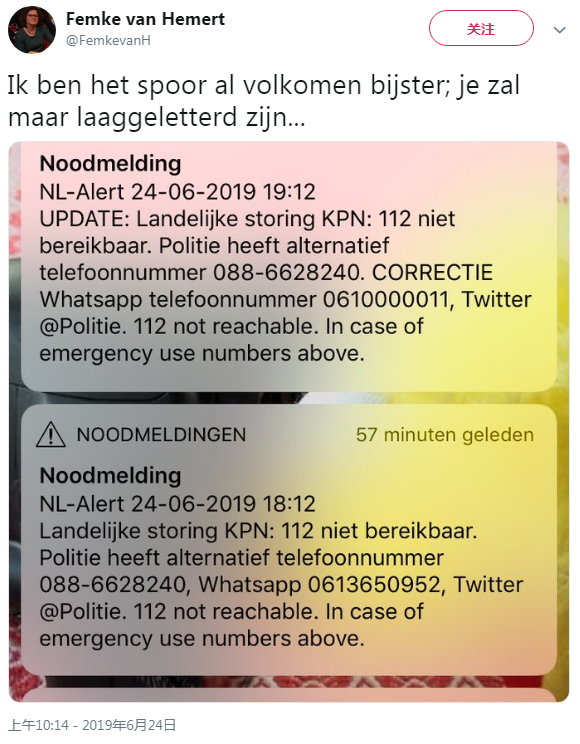 Femke van Hemert
@FemkevanH

关注

Ik ben het spoor al volkomen bijster; je zal maar laaggeletterd zijn...

Noodmelding
NL-Alert 24-06-2019 19:12
UPDATE: Landelijke storing KPN: 112 niet bereikbaar. Politie heeft alternatief telefoonnummer 088-6628240. CORRECTIE Whatsapp telefoonnummer 0610000011, Twitter @Politie. 112 not reachable. In case of emergency use numbers above.

NOODMELDINGEN 57 minuten geleden

Noodmelding
NL-Alert 24-06-2019 18:12
Landelijke storing KPN: 112 niet bereikbaar. Politie heeft alternatief telefoonnummer 088-6628240, Whatsapp 0613650952, Twitter @Politie. 112 not reachable. In case of emergency use numbers above.

上午10:14 - 2019年6月24日